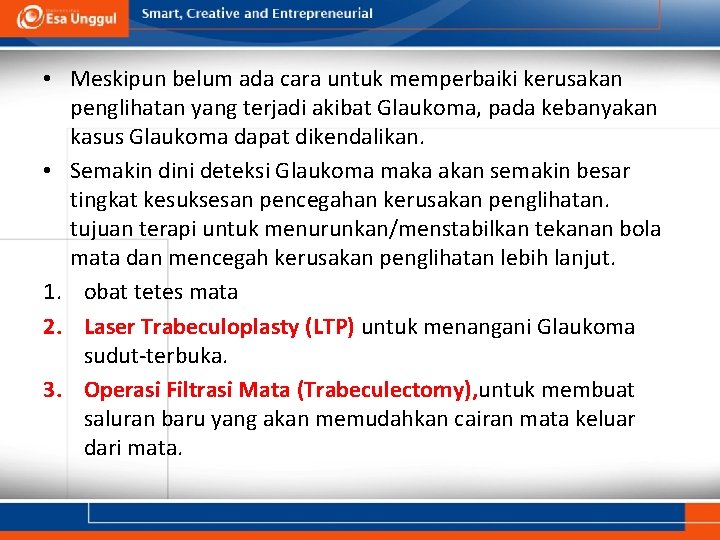 Esa Unggul

Smart, Creative and Entrepreneurial

• Meskipun belum ada cara untuk memperbaiki kerusakan penglihatan yang terjadi akibat Glaukoma, pada kebanyakan kasus Glaukoma dapat dikendalikan.

• Semakin dini deteksi Glaukoma maka akan semakin besar tingkat kesuksesan pencegahan kerusakan penglihatan. tujuan terapi untuk menurunkan/menstabilkan tekanan bola mata dan mencegah kerusakan penglihatan lebih lanjut.

1. obat tetes mata
2. Laser Trabeculoplasty (LTP) untuk menangani Glaukoma sudut-terbuka.
3. Operasi Filtrasi Mata (Trabeculectomy),untuk membuat saluran baru yang akan memudahkan cairan mata keluar dari mata.